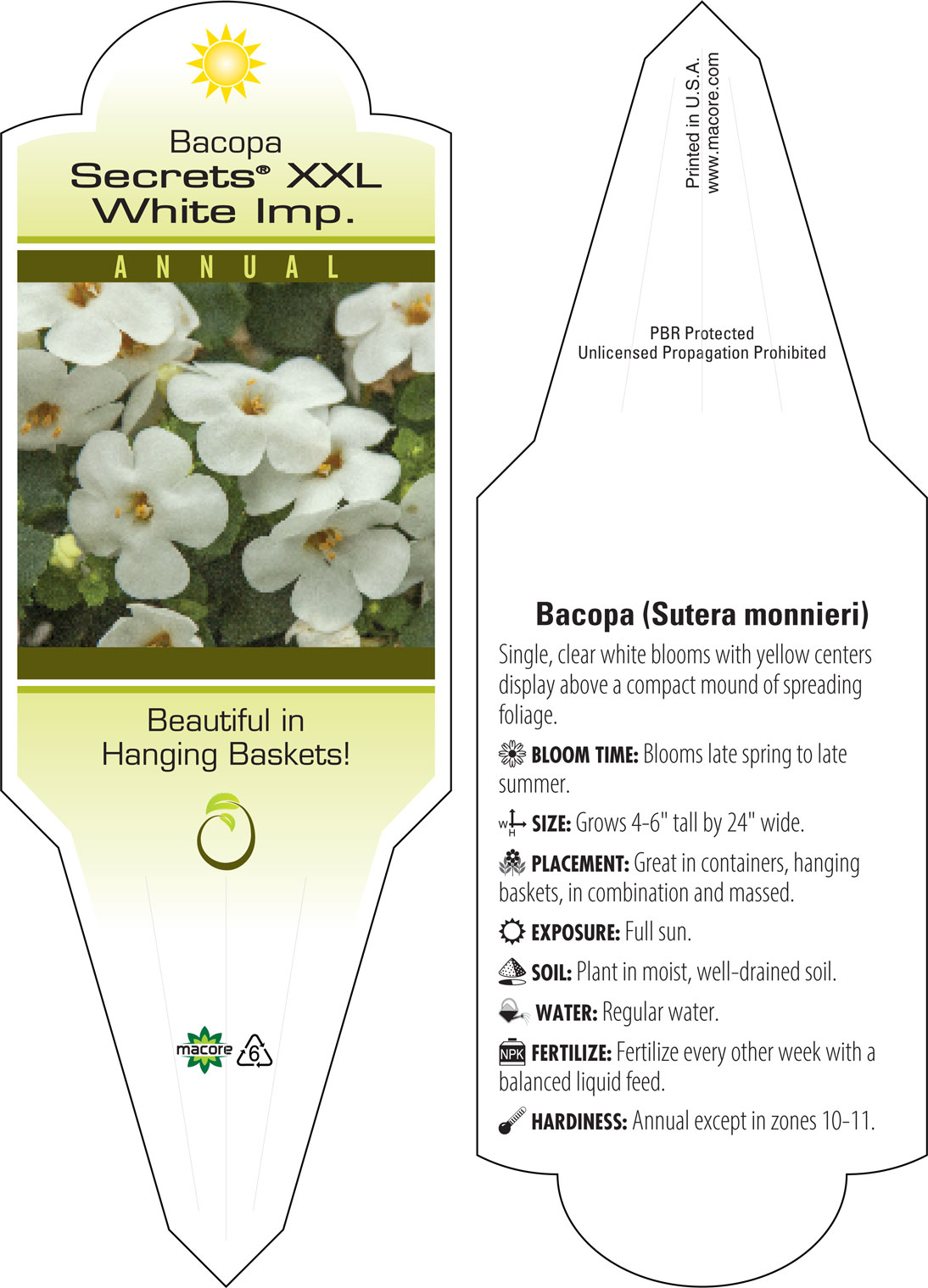 Bacopa
Secrets® XXL White Imp.

ANNUAL

Beautiful in Hanging Baskets!

macore 6

Printed in U.S.A.
www.macore.com

PBR Protected
Unlicensed Propagation Prohibited

Bacopa (Sutera monnieri)

Single, clear white blooms with yellow centers display above a compact mound of spreading foliage.

BLOOM TIME: Blooms late spring to late summer.

W H SIZE: Grows 4-6" tall by 24" wide.

PLACEMENT: Great in containers, hanging baskets, in combination and massed.

EXPOSURE: Full sun.

SOIL: Plant in moist, well-drained soil.

WATER: Regular water.

NPK FERTILIZE: Fertilize every other week with a balanced liquid feed.

HARDINESS: Annual except in zones 10-11.